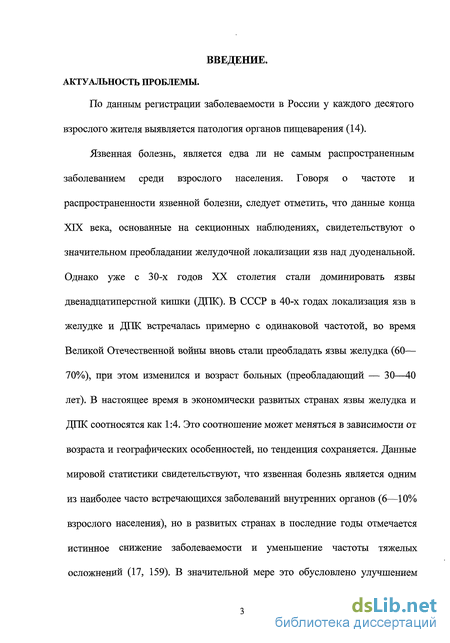 ВВЕДЕНИЕ.

АКТУАЛЬНОСТЬ ПРОБЛЕМЫ.

По данным регистрации заболеваемости в России у каждого десятого взрослого жителя выявляется патология органов пищеварения (14).

Язвенная болезнь, является едва ли не самым распространенным заболеванием среди взрослого населения. Говоря о частоте и распространенности язвенной болезни, следует отметить, что данные конца XIX века, основанные на секционных наблюдениях, свидетельствуют о значительном преобладании желудочной локализации язв над дуоденальной. Однако уже с 30-х годов XX столетия стали доминировать язвы двенадцатиперстной кишки (ДПК). В СССР в 40-х годах локализация язв в желудке и ДПК встречалась примерно с одинаковой частотой, во время Великой Отечественной войны вновь стали преобладать язвы желудка (60—70%), при этом изменился и возраст больных (преобладающий — 30—40 лет). В настоящее время в экономически развитых странах язвы желудка и ДПК соотносятся как 1:4. Это соотношение может меняться в зависимости от возраста и географических особенностей, но тенденция сохраняется. Данные мировой статистики свидетельствуют, что язвенная болезнь является одним из наиболее часто встречающихся заболеваний внутренних органов (6—10% взрослого населения), но в развитых странах в последние годы отмечается истинное снижение заболеваемости и уменьшение частоты тяжелых осложнений (17, 159). В значительной мере это обусловлено улучшением

3

dsLib.net
библиотека диссертаций